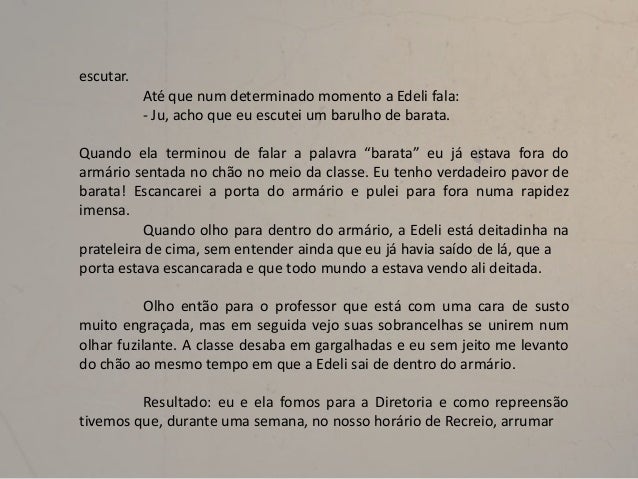 escutar.

Até que num determinado momento a Edeli fala:
- Ju, acho que eu escutei um barulho de barata.

Quando ela terminou de falar a palavra “barata” eu já estava fora do armário sentada no chão no meio da classe. Eu tenho verdadeiro pavor de barata! Escancarei a porta do armário e pulei para fora numa rapidez imensa.

Quando olho para dentro do armário, a Edeli está deitadinha na prateleira de cima, sem entender ainda que eu já havia saído de lá, que a porta estava escancarada e que todo mundo a estava vendo ali deitada.

Olho então para o professor que está com uma cara de susto muito engraçada, mas em seguida vejo suas sobrancelhas se unirem num olhar fuzilante. A classe desaba em gargalhadas e eu sem jeito me levanto do chão ao mesmo tempo em que a Edeli sai de dentro do armário.

Resultado: eu e ela fomos para a Diretoria e como repreensão tivemos que, durante uma semana, no nosso horário de Recreio, arrumar